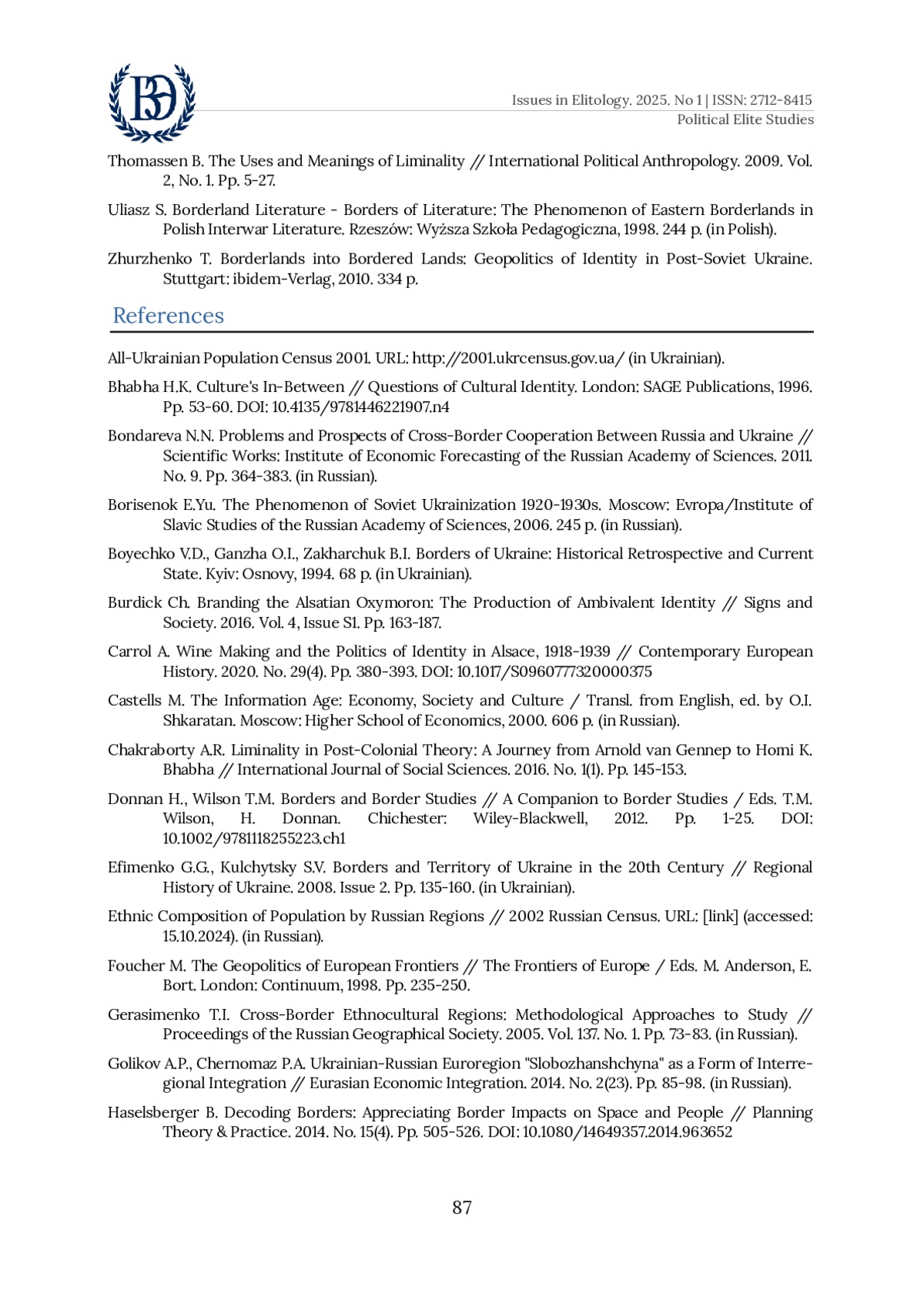 ВЭ

Issues in Elitology. 2025. No 1 | ISSN: 2712-8415
Political Elite Studies

Thomassen B. The Uses and Meanings of Liminality // International Political Anthropology. 2009. Vol. 2, No. 1. Pp. 5-27.

Uliasz S. Borderland Literature - Borders of Literature: The Phenomenon of Eastern Borderlands in Polish Interwar Literature. Rzeszów: Wyższa Szkoła Pedagogiczna, 1998. 244 p. (in Polish).

Zhurzhenko T. Borderlands into Bordered Lands: Geopolitics of Identity in Post-Soviet Ukraine. Stuttgart: ibidem-Verlag, 2010. 334 p.

References

All-Ukrainian Population Census 2001. URL: http://2001.ukrcensus.gov.ua/ (in Ukrainian).

Bhabha H.K. Culture's In-Between // Questions of Cultural Identity. London: SAGE Publications, 1996. Pp. 53-60. DOI: 10.4135/9781446221907.n4

Bondareva N.N. Problems and Prospects of Cross-Border Cooperation Between Russia and Ukraine // Scientific Works: Institute of Economic Forecasting of the Russian Academy of Sciences. 2011. No. 9. Pp. 364-383. (in Russian).

Borisenok E.Yu. The Phenomenon of Soviet Ukrainization 1920-1930s. Moscow: Evropa/Institute of Slavic Studies of the Russian Academy of Sciences, 2006. 245 p. (in Russian).

Boyechko V.D., Ganzha O.I., Zakharchuk B.I. Borders of Ukraine: Historical Retrospective and Current State. Kyiv: Osnovy, 1994. 68 p. (in Ukrainian).

Burdick Ch. Branding the Alsatian Oxymoron: The Production of Ambivalent Identity // Signs and Society. 2016. Vol. 4, Issue S1. Pp. 163-187.

Carrol A. Wine Making and the Politics of Identity in Alsace, 1918-1939 // Contemporary European History. 2020. No. 29(4). Pp. 380-393. DOI: 10.1017/S0960777320000375

Castells M. The Information Age: Economy, Society and Culture / Transl. from English, ed. by O.I. Shkaratan. Moscow: Higher School of Economics, 2000. 606 p. (in Russian).

Chakraborty A.R. Liminality in Post-Colonial Theory: A Journey from Arnold van Gennep to Homi K. Bhabha // International Journal of Social Sciences. 2016. No. 1(1). Pp. 145-153.

Donnan H., Wilson T.M. Borders and Border Studies // A Companion to Border Studies / Eds. T.M. Wilson, H. Donnan. Chichester: Wiley-Blackwell, 2012. Pp. 1-25. DOI: 10.1002/9781118255223.ch1

Efimenko G.G., Kulchytsky S.V. Borders and Territory of Ukraine in the 20th Century // Regional History of Ukraine. 2008. Issue 2. Pp. 135-160. (in Ukrainian).

Ethnic Composition of Population by Russian Regions // 2002 Russian Census. URL: [link] (accessed: 15.10.2024). (in Russian).

Foucher M. The Geopolitics of European Frontiers // The Frontiers of Europe / Eds. M. Anderson, E. Bort. London: Continuum, 1998. Pp. 235-250.

Gerasimenko T.I. Cross-Border Ethnocultural Regions: Methodological Approaches to Study // Proceedings of the Russian Geographical Society. 2005. Vol. 137. No. 1. Pp. 73-83. (in Russian).

Golikov A.P., Chernomaz P.A. Ukrainian-Russian Euroregion "Slobozhanshchyna" as a Form of Interregional Integration // Eurasian Economic Integration. 2014. No. 2(23). Pp. 85-98. (in Russian).

Haselsberger B. Decoding Borders: Appreciating Border Impacts on Space and People // Planning Theory & Practice. 2014. No. 15(4). Pp. 505-526. DOI: 10.1080/14649357.2014.963652

87